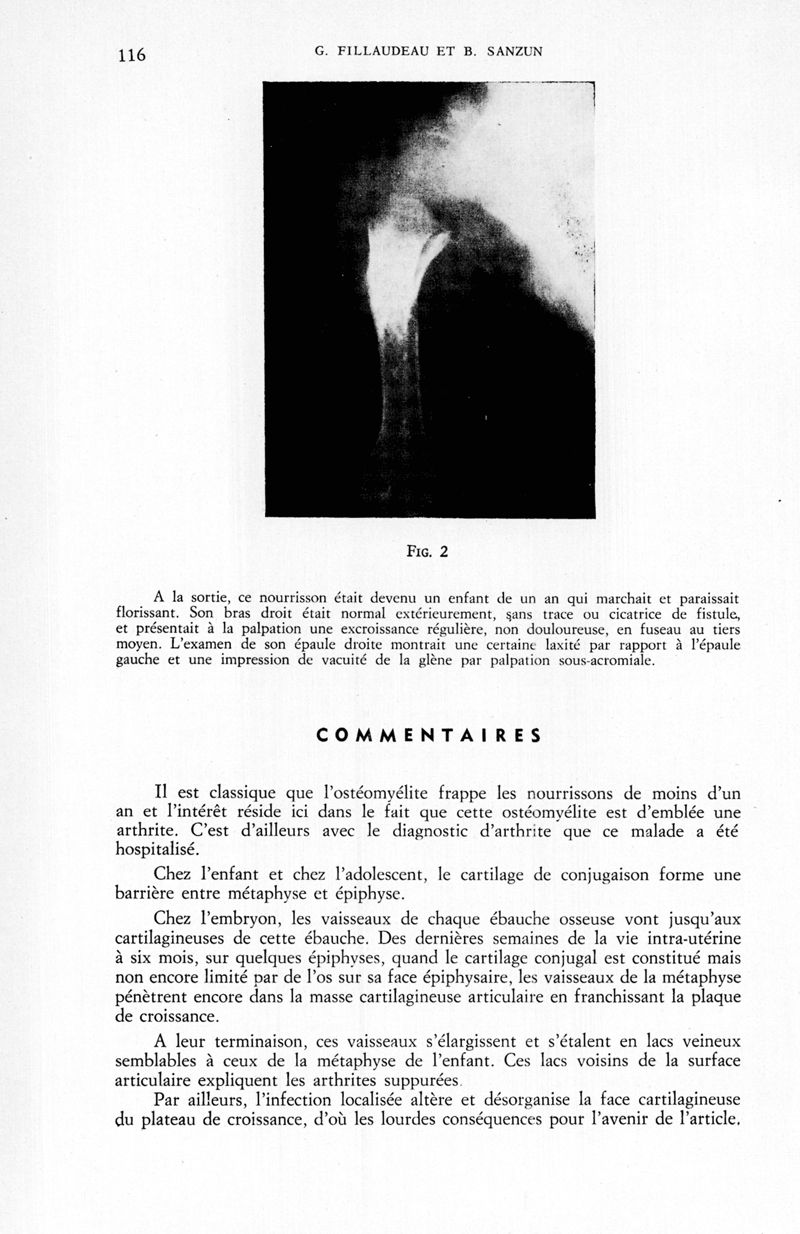 116 G. FILLAUDEAU ET B. SANZUN

FIG. 2

A la sortie, ce nourrisson était devenu un enfant de un an qui marchait et paraissait florissant. Son bras droit était normal extérieurement, sans trace ou cicatrice de fistule, et présentait à la palpation une excroissance régulière, non douloureuse, en fuseau au tiers moyen. L'examen de son épaule droite montrait une certaine laxité par rapport à l'épaule gauche et une impression de vacuité de la glène par palpation sous-acromiale.

COMMENTAIRES

Il est classique que l'ostéomyélite frappe les nourrissons de moins d'un an et l'intérêt réside ici dans le fait que cette ostéomyélite est d'emblée une arthrite. C'est d'ailleurs avec le diagnostic d'arthrite que ce malade a été hospitalisé.

Chez l'enfant et chez l'adolescent, le cartilage de conjugaison forme une barrière entre métaphyse et épiphyse.

Chez l'embryon, les vaisseaux de chaque ébauche osseuse vont jusqu'aux cartilagineuses de cette ébauche. Des dernières semaines de la vie intra-utérine à six mois, sur quelques épiphyses, quand le cartilage conjugal est constitué mais non encore limité par de l'os sur sa face épiphysaire, les vaisseaux de la métaphyse pénètrent encore dans la masse cartilagineuse articulaire en franchissant la plaque de croissance.

A leur terminaison, ces vaisseaux s'élargissent et s'étalent en lacs veineux semblables à ceux de la métaphyse de l'enfant. Ces lacs voisins de la surface articulaire expliquent les arthrites suppurées.

Par ailleurs, l'infection localisée altère et désorganise la face cartilagineuse du plateau de croissance, d'où les lourdes conséquences pour l'avenir de l'article.